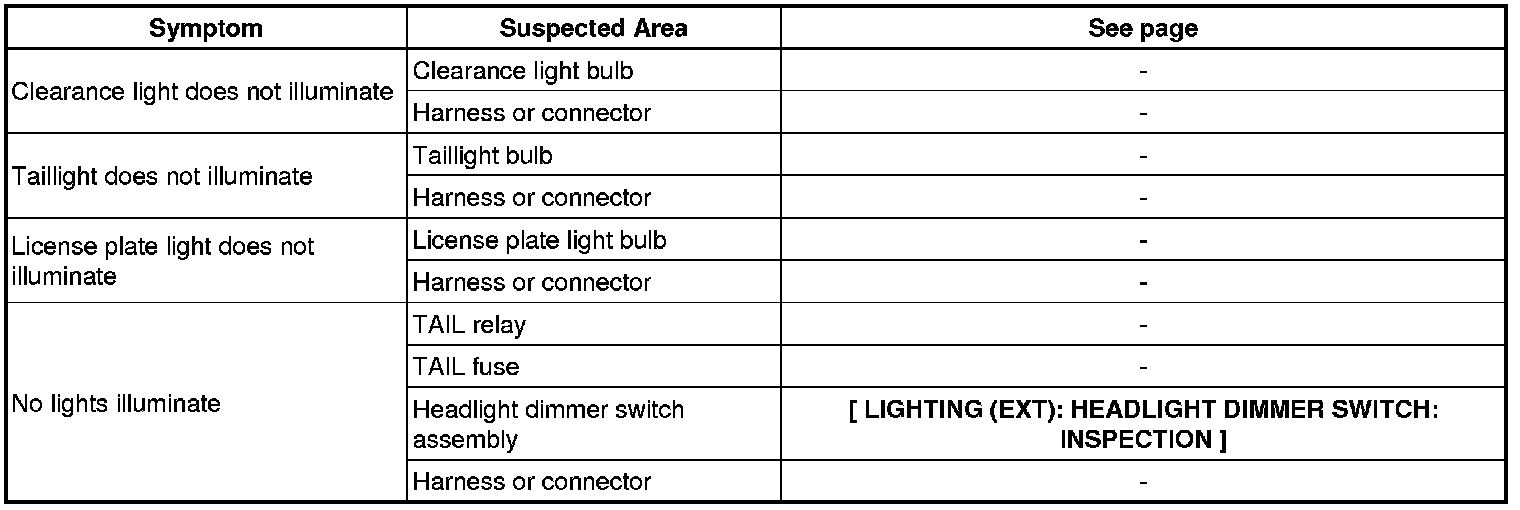 | Symptom | Suspected Area | See page |
|---|---|---|
| Clearance light does not illuminate | Clearance light bulb | - |
|  | Harness or connector | - |
| Taillight does not illuminate | Taillight bulb | - |
|  | Harness or connector | - |
| License plate light does not illuminate | License plate light bulb | - |
|  | Harness or connector | - |
| No lights illuminate | TAIL relay | - |
|  | TAIL fuse | - |
|  | Headlight dimmer switch assembly | [ LIGHTING (EXT): HEADLIGHT DIMMER SWITCH: INSPECTION ] |
|  | Harness or connector | - |